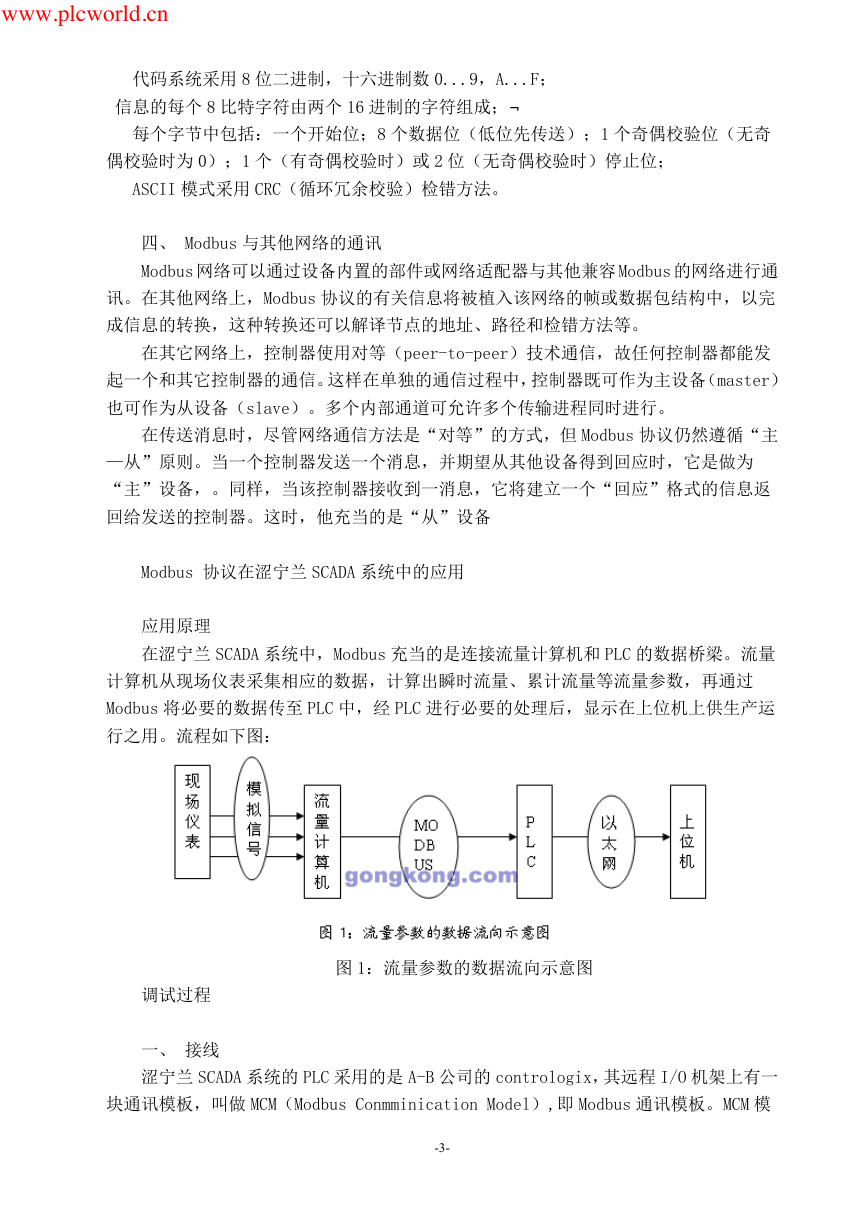 www.plcworld.cn

代码系统采用 8 位二进制，十六进制数 0...9，A...F；
信息的每个 8 比特字符由两个 16 进制的字符组成；¬
每个字节中包括：一个开始位；8 个数据位（低位先传送）；1 个奇偶校验位（无奇偶校验时为 0）；1 个（有奇偶校验时）或 2 位（无奇偶校验时）停止位；
ASCII 模式采用 CRC（循环冗余校验）检错方法。

四、 Modbus 与其他网络的通讯
Modbus 网络可以通过设备内置的部件或网络适配器与其他兼容 Modbus 的网络进行通讯。在其他网络上，Modbus 协议的有关信息将被植入该网络的帧或数据包结构中，以完成信息的转换，这种转换还可以解译节点的地址、路径和检错方法等。
在其它网络上，控制器使用对等（peer-to-peer）技术通信，故任何控制器都能发起一个和其它控制器的通信。这样在单独的通信过程中，控制器既可作为主设备（master）也可作为从设备（slave）。多个内部通道可允许多个传输进程同时进行。
在传送消息时，尽管网络通信方法是“对等”的方式，但 Modbus 协议仍然遵循“主—从”原则。当一个控制器发送一个消息，并期望从其他设备得到回应时，它是做为“主”设备，。同样，当该控制器接收到一消息，它将建立一个“回应”格式的信息返回给发送的控制器。这时，他充当的是“从”设备

Modbus 协议在涩宁兰 SCADA 系统中的应用

应用原理
在涩宁兰 SCADA 系统中，Modbus 充当的是连接流量计算机和 PLC 的数据桥梁。流量计算机从现场仪表采集相应的数据，计算出瞬时流量、累计流量等流量参数，再通过 Modbus 将必要的数据传至 PLC 中，经 PLC 进行必要的处理后，显示在上位机上供生产运行之用。流程如下图：

现场仪表 模拟信号 流量计算机 MODBUS PLC 以太网 上位机
gongkong.com

图 1：流量参数的数据流向示意图

图 1：流量参数的数据流向示意图
调试过程

一、 接线
涩宁兰 SCADA 系统的 PLC 采用的是 A-B 公司的 contrologix，其远程 I/O 机架上有一块通讯模板，叫做 MCM（Modbus Conmminication Model），即 Modbus 通讯模板。MCM 模

-3-